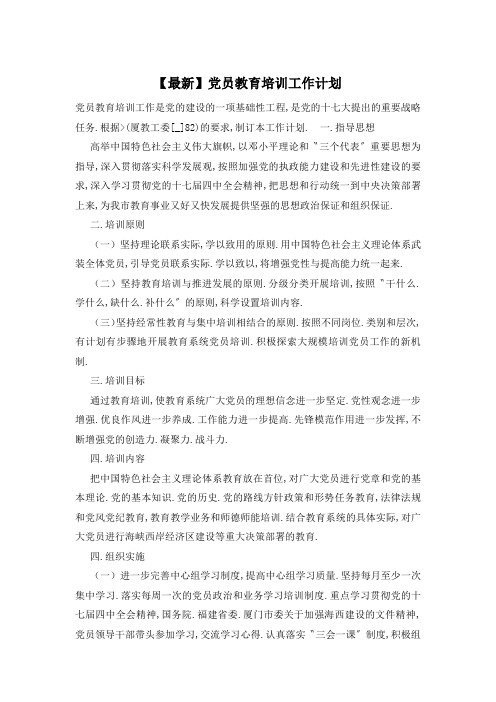 【最新】党员教育培训工作计划

党员教育培训工作是党的建设的一项基础性工程,是党的十七大提出的重要战略任务.根据>(厦教工委[_]82)的要求,制订本工作计划. 一.指导思想

高举中国特色社会主义伟大旗帜,以邓小平理论和"三个代表"重要思想为指导,深入贯彻落实科学发展观,按照加强党的执政能力建设和先进性建设的要求,深入学习贯彻党的十七届四中全会精神,把思想和行动统一到中央决策部署上来,为我市教育事业又好又快发展提供坚强的思想政治保证和组织保证.

二.培训原则

(一)坚持理论联系实际,学以致用的原则.用中国特色社会主义理论体系武装全体党员,引导党员联系实际.学以致以,将增强党性与提高能力统一起来.

(二)坚持教育培训与推进发展的原则.分级分类开展培训,按照"干什么.学什么,缺什么.补什么"的原则,科学设置培训内容.

(三)坚持经常性教育与集中培训相结合的原则.按照不同岗位.类别和层次,有计划有步骤地开展教育系统党员培训.积极探索大规模培训党员工作的新机制.

三.培训目标

通过教育培训,使教育系统广大党员的理想信念进一步坚定.党性观念进一步增强.优良作风进一步养成.工作能力进一步提高.先锋模范作用进一步发挥,不断增强党的创造力.凝聚力.战斗力.

四.培训内容

把中国特色社会主义理论体系教育放在首位,对广大党员进行党章和党的基本理论.党的基本知识.党的历史.党的路线方针政策和形势任务教育,法律法规和党风党纪教育,教育教学业务和师德师能培训.结合教育系统的具体实际,对广大党员进行海峡西岸经济区建设等重大决策部署的教育.

四.组织实施

(一)进一步完善中心组学习制度,提高中心组学习质量.坚持每月至少一次集中学习.落实每周一次的党员政治和业务学习培训制度.重点学习贯彻党的十七届四中全会精神,国务院.福建省委.厦门市委关于加强海西建设的文件精神,党员领导干部带头参加学习,交流学习心得.认真落实"三会一课"制度,积极组